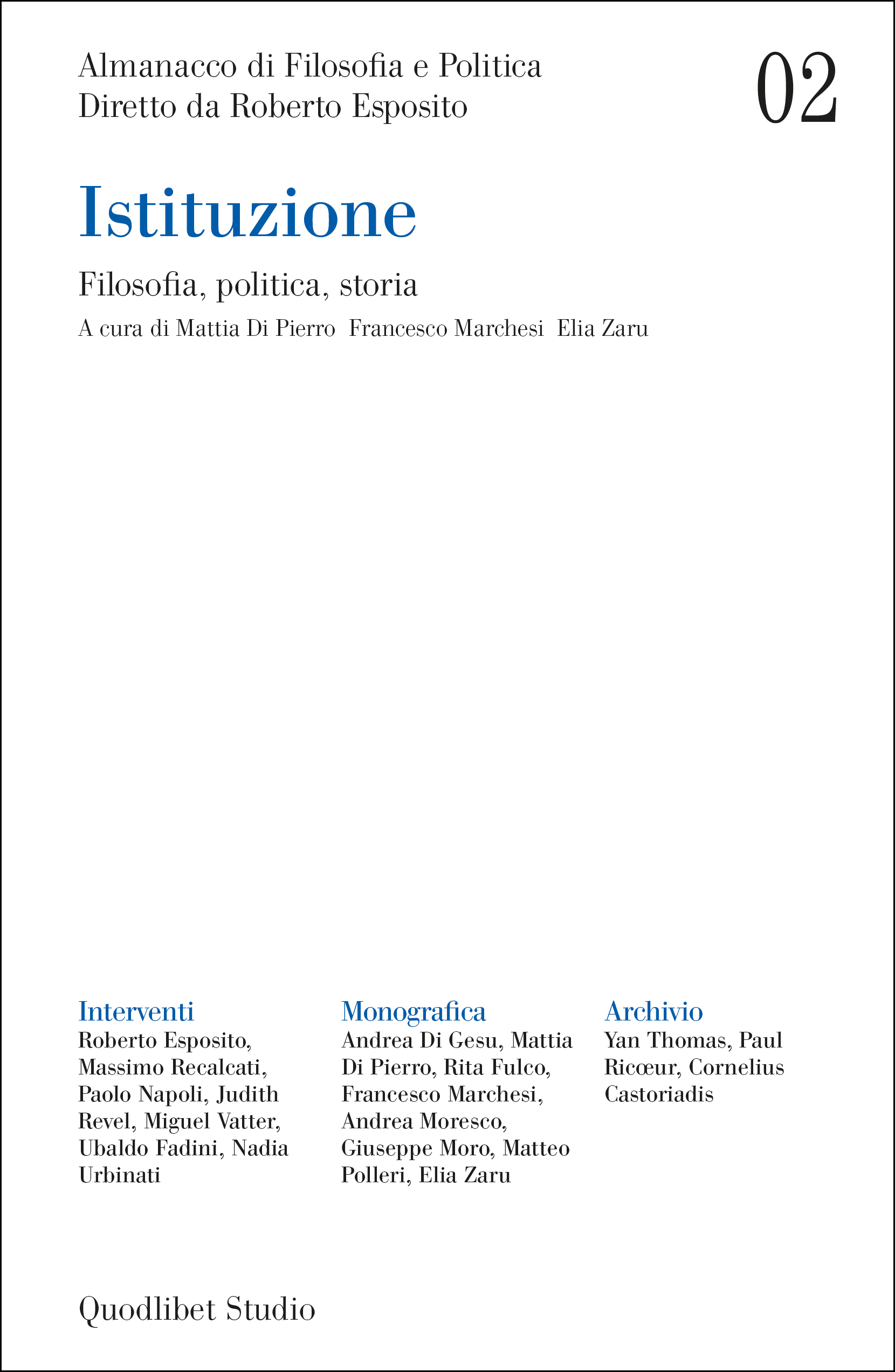 Almanacco di Filosofia e Politica
Diretto da Roberto Esposito

02

Istituzione

Filosofia, politica, storia

A cura di Mattia Di Pierro Francesco Marchesi Elia Zaru

Interventi
Roberto Esposito, Massimo Recalcati, Paolo Napoli, Judith Revel, Miguel Vatter, Ubaldo Fadini, Nadia Urbinati

Monografica
Andrea Di Gesu, Mattia Di Pierro, Rita Fulco, Francesco Marchesi, Andrea Moresco, Giuseppe Moro, Matteo Polleri, Elia Zaru

Archivio
Yan Thomas, Paul Ricœur, Cornelius Castoriadis

Quodlibet Studio